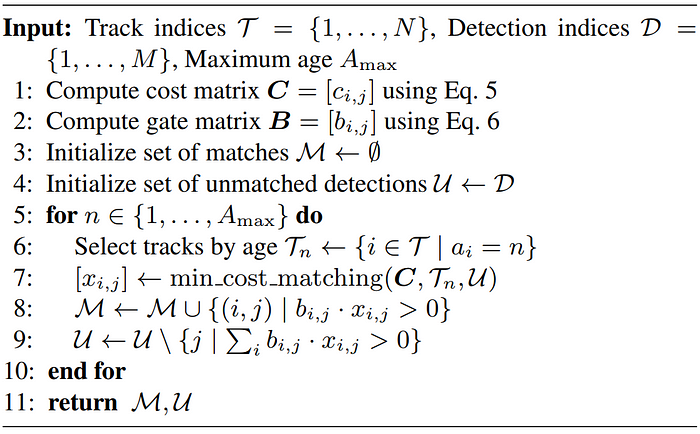 **Input:** Track indices $\mathcal{T} = \{1, \ldots, N\}$, Detection indices $\mathcal{D} = \{1, \ldots, M\}$, Maximum age $A_{\max}$

1: Compute cost matrix $\boldsymbol{C} = [c_{i,j}]$ using Eq. 5
2: Compute gate matrix $\boldsymbol{B} = [b_{i,j}]$ using Eq. 6
3: Initialize set of matches $\mathcal{M} \leftarrow \emptyset$
4: Initialize set of unmatched detections $\mathcal{U} \leftarrow \mathcal{D}$
5: **for** $n \in \{1, \ldots, A_{\max}\}$ **do**
6: Select tracks by age $\mathcal{T}_n \leftarrow \{i \in \mathcal{T} \mid a_i = n\}$
7: $[x_{i,j}] \leftarrow \text{min\_cost\_matching}(\boldsymbol{C}, \mathcal{T}_n, \mathcal{U})$
8: $\mathcal{M} \leftarrow \mathcal{M} \cup \{(i,j) \mid b_{i,j} \cdot x_{i,j} > 0\}$
9: $\mathcal{U} \leftarrow \mathcal{U} \setminus \{j \mid \sum_i b_{i,j} \cdot x_{i,j} > 0\}$
10: **end for**
11: **return** $\mathcal{M}, \mathcal{U}$